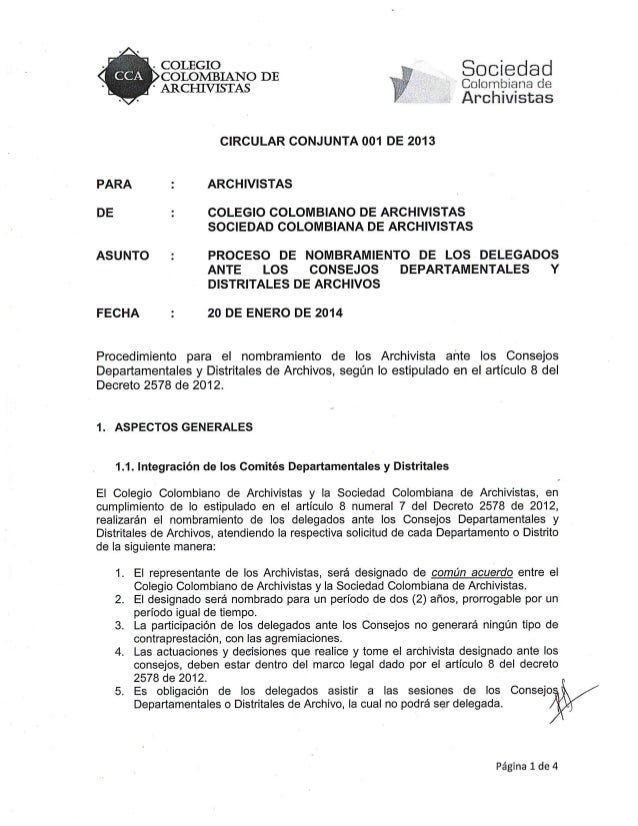 CCA COLEGIO COLOMBIANO DE ARCHIVISTAS

Sociedad Colombiana de Archivistas

CIRCULAR CONJUNTA 001 DE 2013

PARA : ARCHIVISTAS

DE : COLEGIO COLOMBIANO DE ARCHIVISTAS
SOCIEDAD COLOMBIANA DE ARCHIVISTAS

ASUNTO : PROCESO DE NOMBRAMIENTO DE LOS DELEGADOS ANTE LOS CONSEJOS DEPARTAMENTALES Y DISTRITALES DE ARCHIVOS

FECHA : 20 DE ENERO DE 2014

Procedimiento para el nombramiento de los Archivista ante los Consejos Departamentales y Distritales de Archivos, según lo estipulado en el artículo 8 del Decreto 2578 de 2012.

1. ASPECTOS GENERALES

1.1. Integración de los Comités Departamentales y Distritales

El Colegio Colombiano de Archivistas y la Sociedad Colombiana de Archivistas, en cumplimiento de lo estipulado en el artículo 8 numeral 7 del Decreto 2578 de 2012, realizarán el nombramiento de los delegados ante los Consejos Departamentales y Distritales de Archivos, atendiendo la respectiva solicitud de cada Departamento o Distrito de la siguiente manera:

1. El representante de los Archivistas, será designado de común acuerdo entre el Colegio Colombiano de Archivistas y la Sociedad Colombiana de Archivistas.
2. El designado será nombrado para un período de dos (2) años, prorrogable por un período igual de tiempo.
3. La participación de los delegados ante los Consejos no generará ningún tipo de contraprestación, con las agremiaciones.
4. Las actuaciones y decisiones que realice y tome el archivista designado ante los consejos, deben estar dentro del marco legal dado por el artículo 8 del decreto 2578 de 2012.
5. Es obligación de los delegados asistir a las sesiones de los Consejos Departamentales o Distritales de Archivo, la cual no podrá ser delegada.

Página 1 de 4